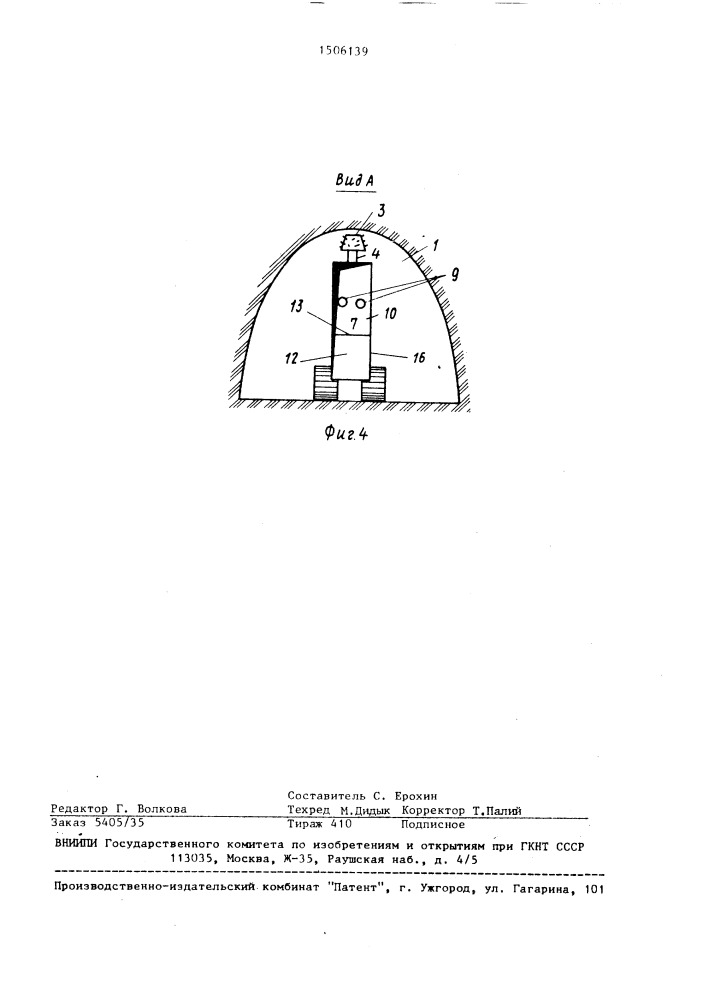 1506139

Вид А

3

1

4

9

13

7

10

12

16

Фиг.4

Составитель С. Ерохин

Редактор Г. Волкова    Техред М.Дидык    Корректор Т.Палий

Заказ 5405/35    Тираж 410    Подписное

ВНИИПИ Государственного комитета по изобретениям и открытиям при ГКНТ СССР
113035, Москва, Ж-35, Раушская наб., д. 4/5

Производственно-издательский комбинат "Патент", г. Ужгород, ул. Гагарина, 101